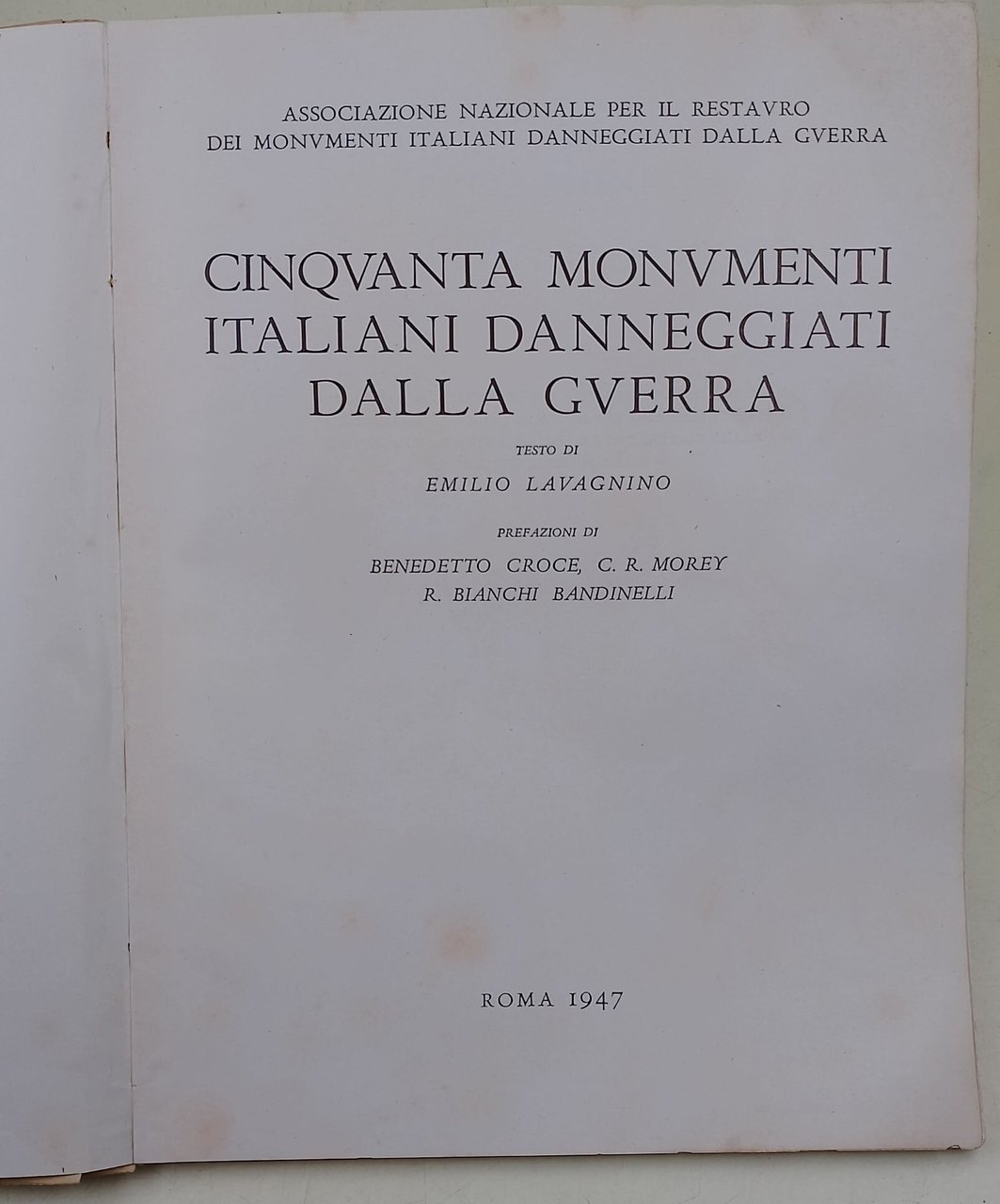 ASSOCIAZIONE NAZIONALE PER IL RESTAVRO
DEI MONVMENTI ITALIANI DANNEGGIATI DALLA GVERRA

CINQVANTA MONVMENTI
ITALIANI DANNEGGIATI
DALLA GVERRA

TESTO DI
EMILIO LAVAGNINO

PREFAZIONI DI
BENEDETTO CROCE, C. R. MOREY
R. BIANCHI BANDINELLI

ROMA 1947